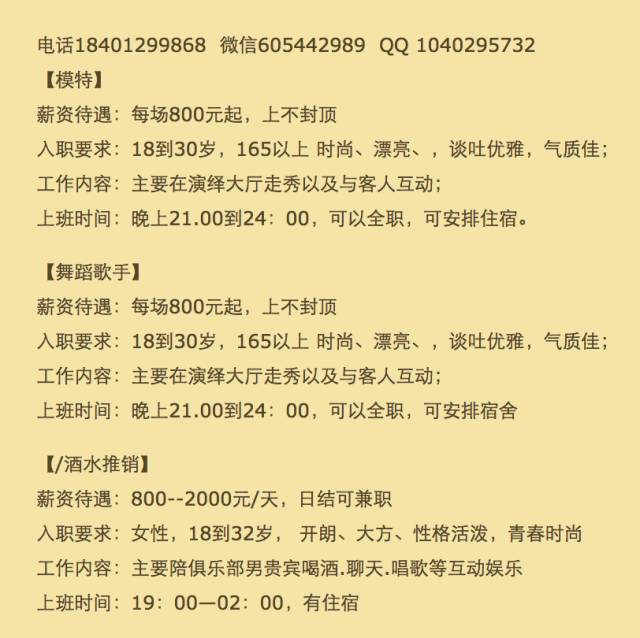 电话18401299868 微信605442989 QQ 1040295732

【模特】
薪资待遇：每场800元起，上不封顶
入职要求：18到30岁，165以上 时尚、漂亮、，谈吐优雅，气质佳；
工作内容：主要在演绎大厅走秀以及与客人互动；
上班时间：晚上21.00到24：00，可以全职，可安排住宿。

【舞蹈歌手】
薪资待遇：每场800元起，上不封顶
入职要求：18到30岁，165以上 时尚、漂亮、，谈吐优雅，气质佳；
工作内容：主要在演绎大厅走秀以及与客人互动；
上班时间：晚上21.00到24：00，可以全职，可安排宿舍

【/酒水推销】
薪资待遇：800--2000元/天，日结可兼职
入职要求：女性，18到32岁， 开朗、大方、性格活泼，青春时尚
工作内容：主要陪俱乐部男贵宾喝酒.聊天.唱歌等互动娱乐
上班时间：19：00—02：00，有住宿